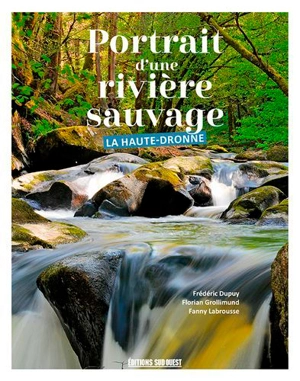 Portrait d'une rivière sauvage

LA HAUTE-DRONNE

Frédéric Dupuy
Florian Grollimund
Fanny Labrousse

ÉDITIONS SUD OUEST